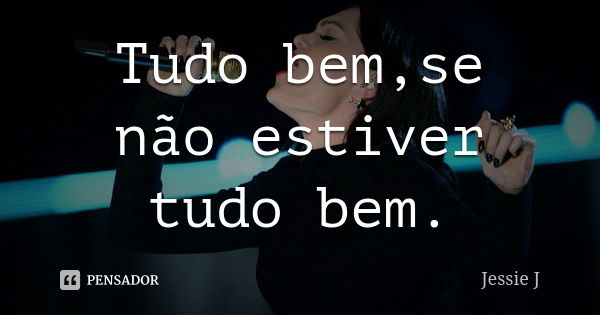 Tudo bem,se não estiver tudo bem.

PENSADOR

Jessie J